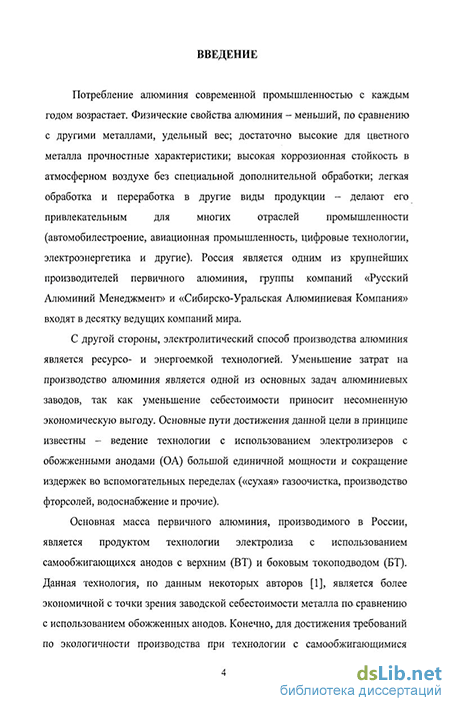 ВВЕДЕНИЕ

Потребление алюминия современной промышленностью с каждым годом возрастает. Физические свойства алюминия – меньший, по сравнению с другими металлами, удельный вес; достаточно высокие для цветного металла прочностные характеристики; высокая коррозионная стойкость в атмосферном воздухе без специальной дополнительной обработки; легкая обработка и переработка в другие виды продукции – делают его привлекательным для многих отраслей промышленности (автомобилестроение, авиационная промышленность, цифровые технологии, электроэнергетика и другие). Россия является одним из крупнейших производителей первичного алюминия, группы компаний «Русский Алюминий Менеджмент» и «Сибирско-Уральская Алюминиевая Компания» входят в десятку ведущих компаний мира.

С другой стороны, электролитический способ производства алюминия является ресурсо- и энергоемкой технологией. Уменьшение затрат на производство алюминия является одной из основных задач алюминиевых заводов, так как уменьшение себестоимости приносит несомненную экономическую выгоду. Основные пути достижения данной цели в принципе известны – ведение технологии с использованием электролизеров с обожженными анодами (ОА) большой единичной мощности и сокращение издержек во вспомогательных переделах («сухая» газоочистка, производство фторсолей, водоснабжение и прочие).

Основная масса первичного алюминия, производимого в России, является продуктом технологии электролиза с использованием самообжигающихся анодов с верхним (ВТ) и боковым токоподводом (БТ). Данная технология, по данным некоторых авторов [1], является более экономичной с точки зрения заводской себестоимости металла по сравнению с использованием обожженных анодов. Конечно, для достижения требований по экологичности производства при технологии с самообжигающимися

4

dsLib.net
библиотека диссертаций